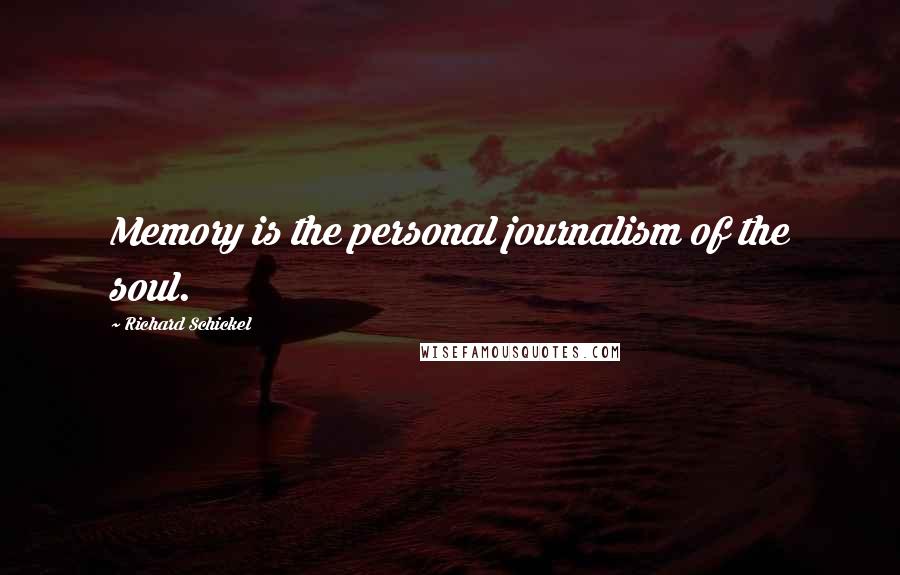 Memory is the personal journalism of the soul.

~ Richard Schickel

WISEFAMOUSQUOTES.COM